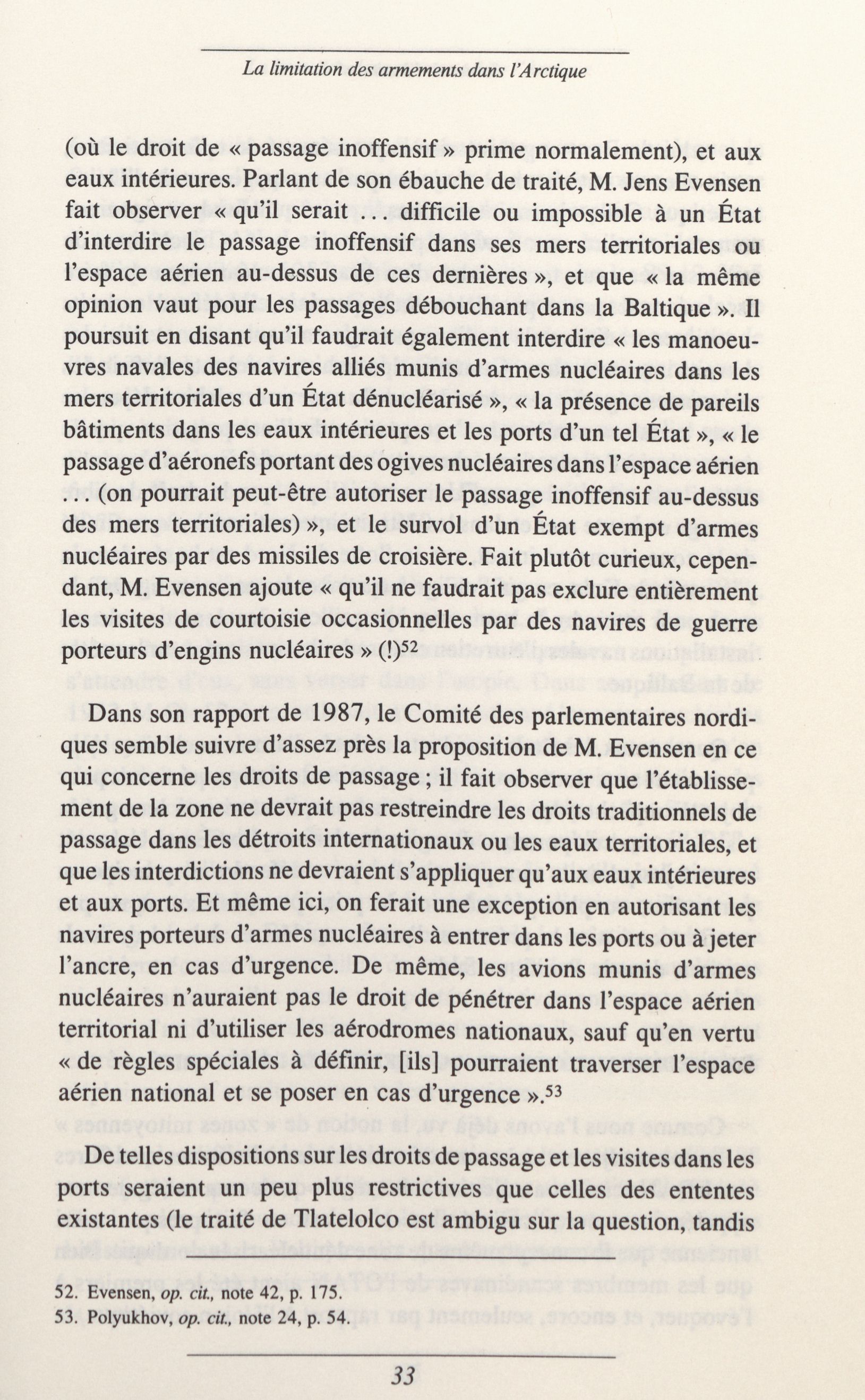 La limitation des armements dans l'Arctique

(où le droit de « passage inoffensif » prime normalement), et aux eaux intérieures. Parlant de son ébauche de traité, M. Jens Evensen fait observer « qu'il serait ... difficile ou impossible à un État d'interdire le passage inoffensif dans ses mers territoriales ou l'espace aérien au-dessus de ces dernières », et que « la même opinion vaut pour les passages débouchant dans la Baltique ». Il poursuit en disant qu'il faudrait également interdire « les manoeuvres navales des navires alliés munis d'armes nucléaires dans les mers territoriales d'un État dénucléarisé », « la présence de pareils bâtiments dans les eaux intérieures et les ports d'un tel État », « le passage d'aéronefs portant des ogives nucléaires dans l'espace aérien ... (on pourrait peut-être autoriser le passage inoffensif au-dessus des mers territoriales) », et le survol d'un État exempt d'armes nucléaires par des missiles de croisière. Fait plutôt curieux, cependant, M. Evensen ajoute « qu'il ne faudrait pas exclure entièrement les visites de courtoisie occasionnelles par des navires de guerre porteurs d'engins nucléaires » (!)$^{52}$

Dans son rapport de 1987, le Comité des parlementaires nordiques semble suivre d'assez près la proposition de M. Evensen en ce qui concerne les droits de passage ; il fait observer que l'établissement de la zone ne devrait pas restreindre les droits traditionnels de passage dans les détroits internationaux ou les eaux territoriales, et que les interdictions ne devraient s'appliquer qu'aux eaux intérieures et aux ports. Et même ici, on ferait une exception en autorisant les navires porteurs d'armes nucléaires à entrer dans les ports ou à jeter l'ancre, en cas d'urgence. De même, les avions munis d'armes nucléaires n'auraient pas le droit de pénétrer dans l'espace aérien territorial ni d'utiliser les aérodromes nationaux, sauf qu'en vertu « de règles spéciales à définir, [ils] pourraient traverser l'espace aérien national et se poser en cas d'urgence ».$^{53}$

De telles dispositions sur les droits de passage et les visites dans les ports seraient un peu plus restrictives que celles des ententes existantes (le traité de Tlatelolco est ambigu sur la question, tandis

52. Evensen, op. cit., note 42, p. 175.
53. Polyukhov, op. cit., note 24, p. 54.

33